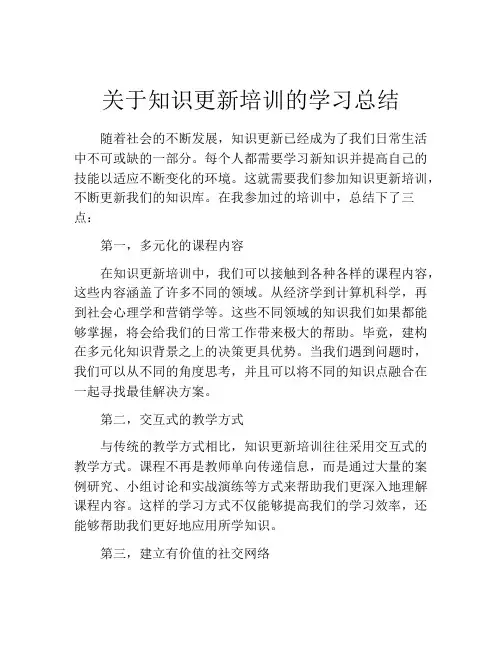 关于知识更新培训的学习总结

随着社会的不断发展，知识更新已经成为了我们日常生活中不可或缺的一部分。每个人都需要学习新知识并提高自己的技能以适应不断变化的环境。这就需要我们参加知识更新培训，不断更新我们的知识库。在我参加过的培训中，总结下了三点：

第一，多元化的课程内容

在知识更新培训中，我们可以接触到各种各样的课程内容，这些内容涵盖了许多不同的领域。从经济学到计算机科学，再到社会心理学和营销学等。这些不同领域的知识我们如果都能够掌握，将会给我们的日常工作带来极大的帮助。毕竟，建构在多元化知识背景之上的决策更具优势。当我们遇到问题时，我们可以从不同的角度思考，并且可以将不同的知识点融合在一起寻找最佳解决方案。

第二，交互式的教学方式

与传统的教学方式相比，知识更新培训往往采用交互式的教学方式。课程不再是教师单向传递信息，而是通过大量的案例研究、小组讨论和实战演练等方式来帮助我们更深入地理解课程内容。这样的学习方式不仅能够提高我们的学习效率，还能够帮助我们更好地应用所学知识。

第三，建立有价值的社交网络